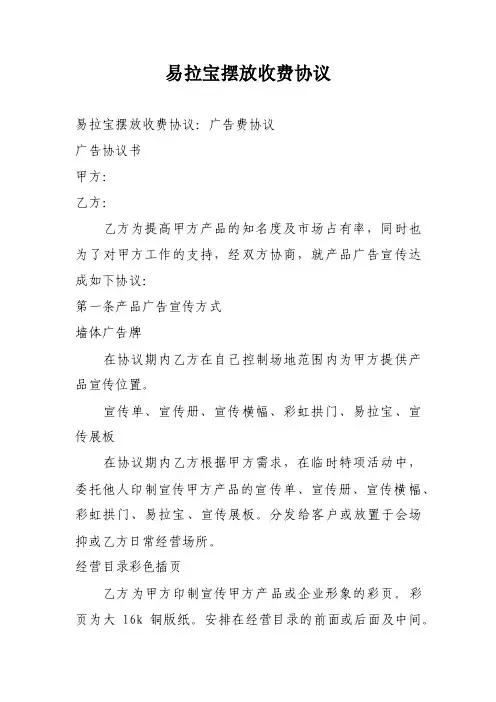 易拉宝摆放收费协议

易拉宝摆放收费协议：广告费协议

广告协议书

甲方：

乙方：

乙方为提高甲方产品的知名度及市场占有率，同时也为了对甲方工作的支持，经双方协商，就产品广告宣传达成如下协议：

第一条产品广告宣传方式

墙体广告牌

在协议期内乙方在自己控制场地范围内为甲方提供产品宣传位置。

宣传单、宣传册、宣传横幅、彩虹拱门、易拉宝、宣传展板

在协议期内乙方根据甲方需求，在临时特项活动中，委托他人印制宣传甲方产品的宣传单、宣传册、宣传横幅、彩虹拱门、易拉宝、宣传展板。分发给客户或放置于会场抑或乙方日常经营场所。

经营目录彩色插页

乙方为甲方印制宣传甲方产品或企业形象的彩页。彩页为大 16k 铜版纸。安排在经营目录的前面或后面及中间。